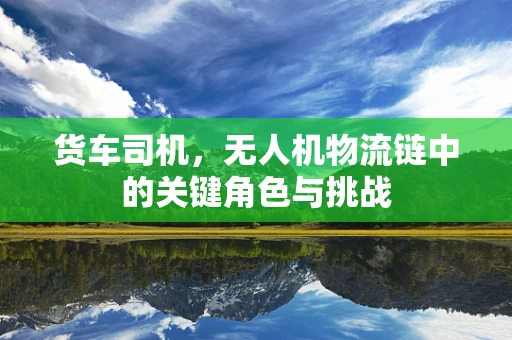 货车司机，无人机物流链中的关键角色与挑战